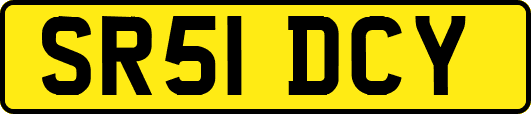 SR51 DCY